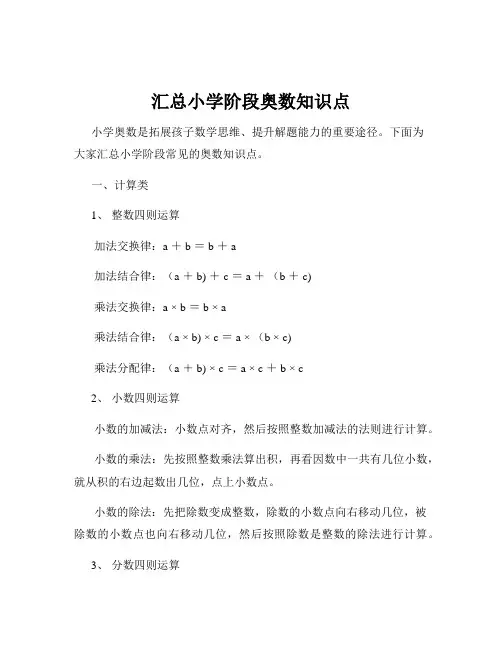 汇总小学阶段奥数知识点

小学奥数是拓展孩子数学思维、提升解题能力的重要途径。下面为大家汇总小学阶段常见的奥数知识点。

一、计算类

1、 整数四则运算

加法交换律：$a + b = b + a$

加法结合律：$(a + b) + c = a + (b + c)$

乘法交换律：$a \times b = b \times a$

乘法结合律：$(a \times b) \times c = a \times (b \times c)$

乘法分配律：$(a + b) \times c = a \times c + b \times c$

2、 小数四则运算

小数的加减法：小数点对齐，然后按照整数加减法的法则进行计算。

小数的乘法：先按照整数乘法算出积，再看因数中一共有几位小数，就从积的右边起数出几位，点上小数点。

小数的除法：先把除数变成整数，除数的小数点向右移动几位，被除数的小数点也向右移动几位，然后按照除数是整数的除法进行计算。

3、 分数四则运算